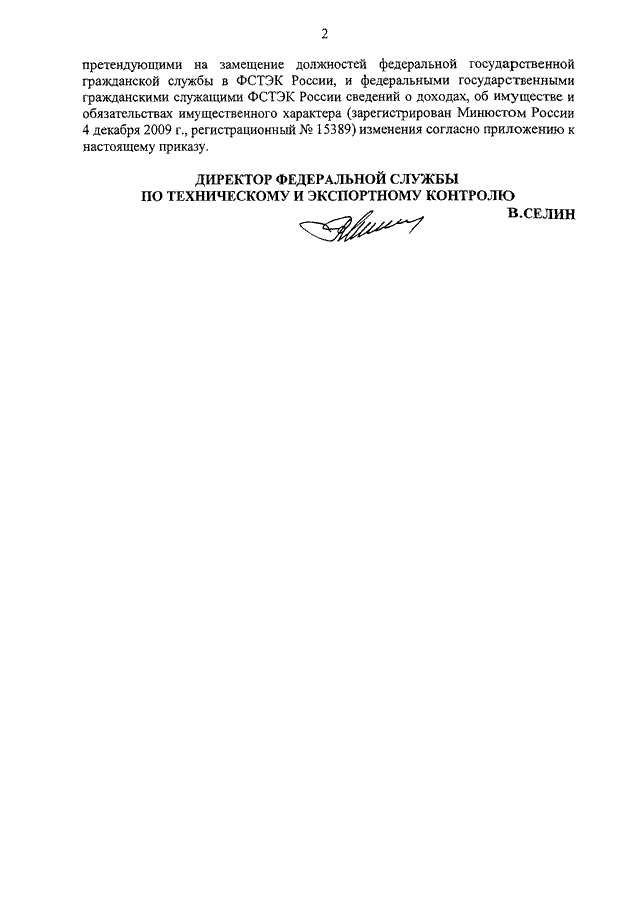 2

претендующими на замещение должностей федеральной государственной гражданской службы в ФСТЭК России, и федеральными государственными гражданскими служащими ФСТЭК России сведений о доходах, об имуществе и обязательствах имущественного характера (зарегистрирован Минюстом России 4 декабря 2009 г., регистрационный № 15389) изменения согласно приложению к настоящему приказу.

ДИРЕКТОР ФЕДЕРАЛЬНОЙ СЛУЖБЫ
ПО ТЕХНИЧЕСКОМУ И ЭКСПОРТНОМУ КОНТРОЛЮ
В.СЕЛИН